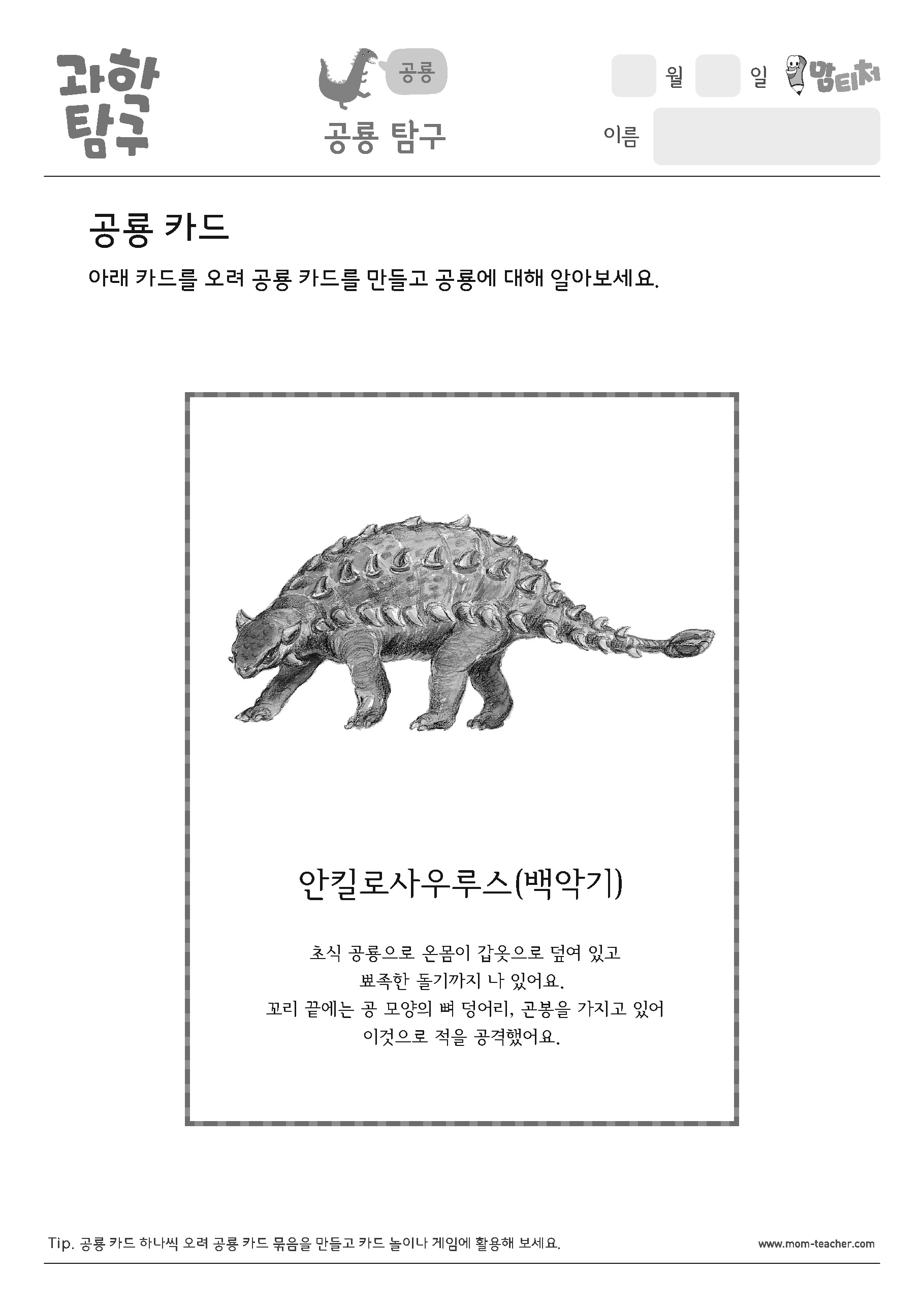 과학
탐구

공룡

공룡 탐구

월 일 맘티처

이름

공룡 카드

아래 카드를 오려 공룡 카드를 만들고 공룡에 대해 알아보세요.

안킬로사우루스(백악기)

초식 공룡으로 온몸이 갑옷으로 덮여 있고
뾰족한 돌기까지 나 있어요.
꼬리 끝에는 공 모양의 뼈 덩어리, 곤봉을 가지고 있어
이것으로 적을 공격했어요.

Tip. 공룡 카드 하나씩 오려 공룡 카드 묶음을 만들고 카드 놀이나 게임에 활용해 보세요.

www.mom-teacher.com